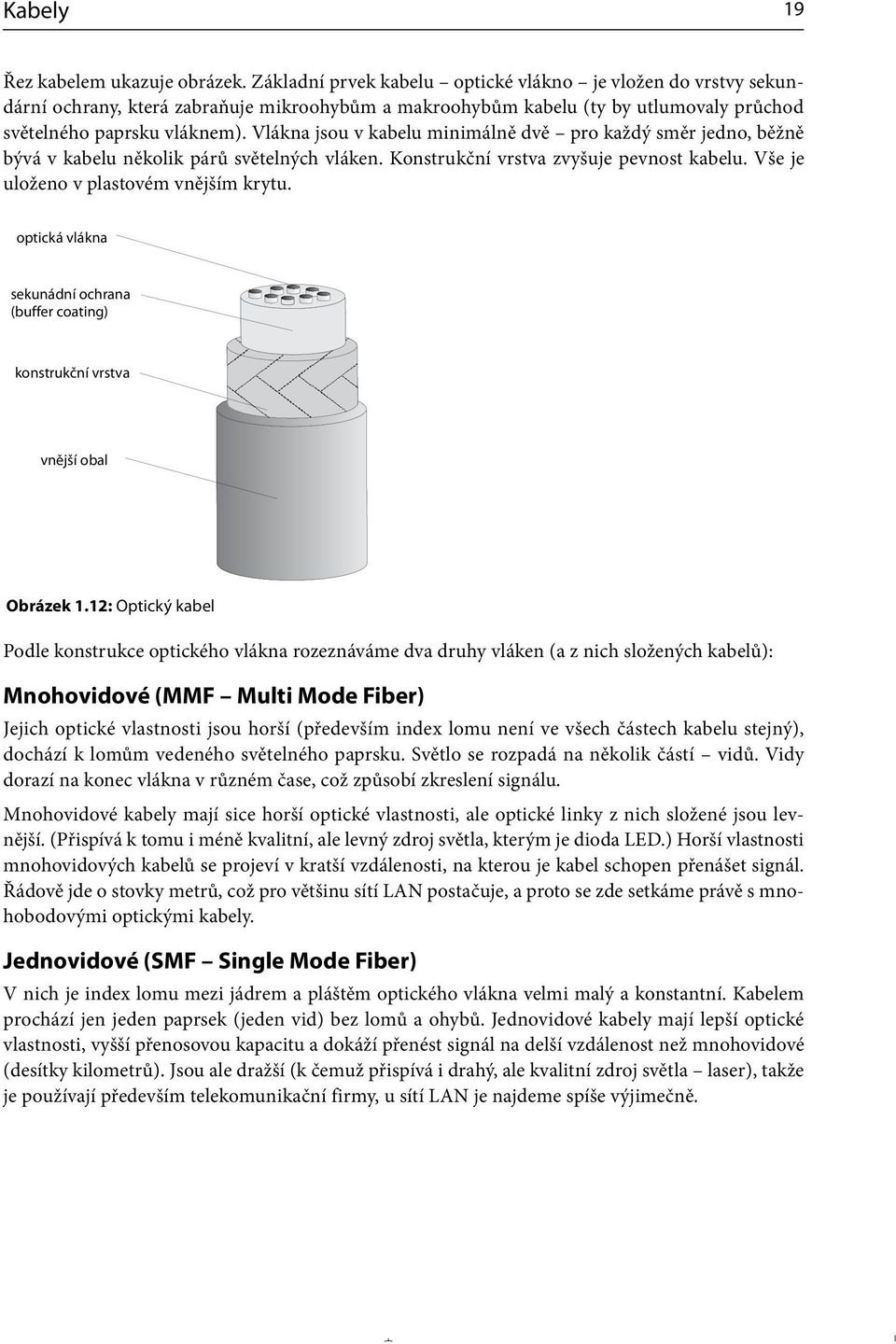 Kabely 19

Řez kabelem ukazuje obrázek. Základní prvek kabelu – optické vlákno – je vložen do vrstvy sekundární ochrany, která zabraňuje mikroohybům a makroohybům kabelu (ty by utlumovaly průchod světelného paprsku vláknem). Vlákna jsou v kabelu minimálně dvě – pro každý směr jedno, běžně bývá v kabelu několik párů světelných vláken. Konstrukční vrstva zvyšuje pevnost kabelu. Vše je uloženo v plastovém vnějším krytu.

optická vlákna

sekunádní ochrana (buffer coating)

konstrukční vrstva

vnější obal

Obrázek 1.12: Optický kabel

Podle konstrukce optického vlákna rozeznáváme dva druhy vláken (a z nich složených kabelů):

Mnohovidové (MMF – Multi Mode Fiber)

Jejich optické vlastnosti jsou horší (především index lomu není ve všech částech kabelu stejný), dochází k lomům vedeného světelného paprsku. Světlo se rozpadá na několik částí – vidů. Vidy dorazí na konec vlákna v různém čase, což způsobí zkreslení signálu.

Mnohovidové kabely mají sice horší optické vlastnosti, ale optické linky z nich složené jsou levnější. (Přispívá k tomu i méně kvalitní, ale levný zdroj světla, kterým je dioda LED.) Horší vlastnosti mnohovidových kabelů se projeví v kratší vzdálenosti, na kterou je kabel schopen přenášet signál. Řádově jde o stovky metrů, což pro většinu sítí LAN postačuje, a proto se zde setkáme právě s mnohobodovými optickými kabely.

Jednovidové (SMF – Single Mode Fiber)

V nich je index lomu mezi jádrem a pláštěm optického vlákna velmi malý a konstantní. Kabelem prochází jen jeden paprsek (jeden vid) bez lomů a ohybů. Jednovidové kabely mají lepší optické vlastnosti, vyšší přenosovou kapacitu a dokáží přenést signál na delší vzdálenost než mnohovidové (desítky kilometrů). Jsou ale dražší (k čemuž přispívá i drahý, ale kvalitní zdroj světla – laser), takže je používají především telekomunikační firmy, u sítí LAN je najdeme spíše výjimečně.